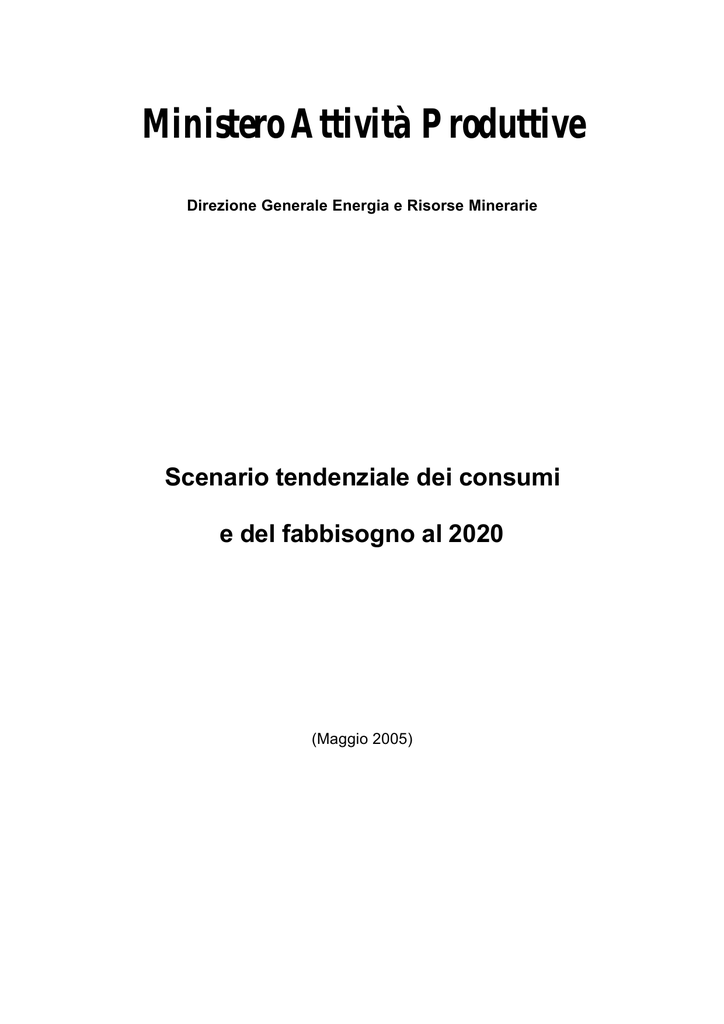 Ministero Attività Produttive

Direzione Generale Energia e Risorse Minerarie

Scenario tendenziale dei consumi

e del fabbisogno al 2020

(Maggio 2005)